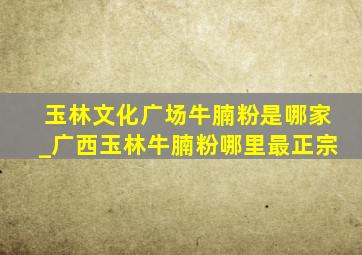 玉林文化广场牛腩粉是哪家_广西玉林牛腩粉哪里最正宗